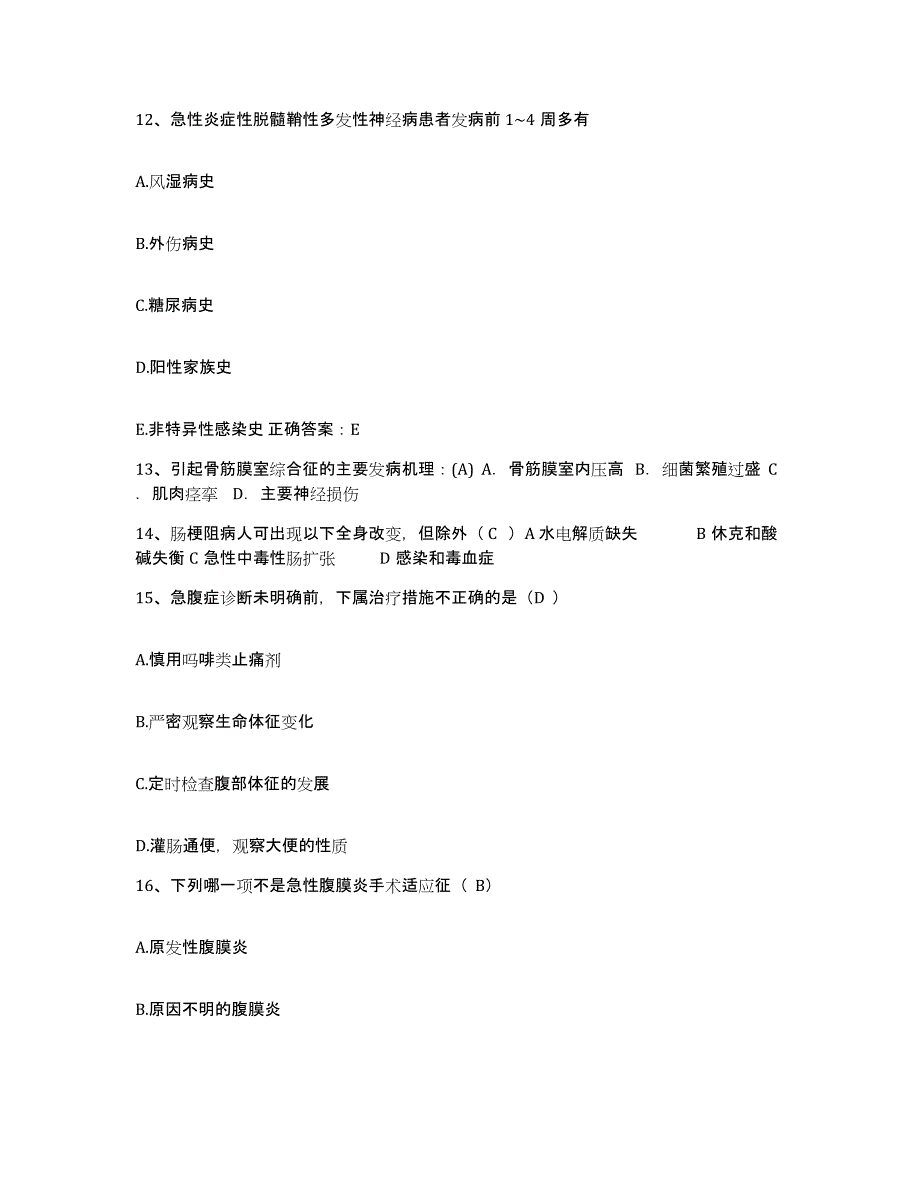 12、急性炎症性脱髓鞘性多发性神经病患者发病前 1~4 周多有

A.风湿病史

B.外伤病史

C.糖尿病史

D.阳性家族史

E.非特异性感染史 正确答案：E

13、引起骨筋膜室综合征的主要发病机理：(A) A. 骨筋膜室内压高 B. 细菌繁殖过盛 C. 肌肉痉挛 D. 主要神经损伤

14、肠梗阻病人可出现以下全身改变，但除外（ C ）A 水电解质缺失 B 休克和酸碱失衡 C 急性中毒性肠扩张 D 感染和毒血症

15、急腹症诊断未明确前，下属治疗措施不正确的是（D ）

A.慎用吗啡类止痛剂

B.严密观察生命体征变化

C.定时检查腹部体征的发展

D.灌肠通便，观察大便的性质

16、下列哪一项不是急性腹膜炎手术适应征（ B）

A.原发性腹膜炎

B.原因不明的腹膜炎